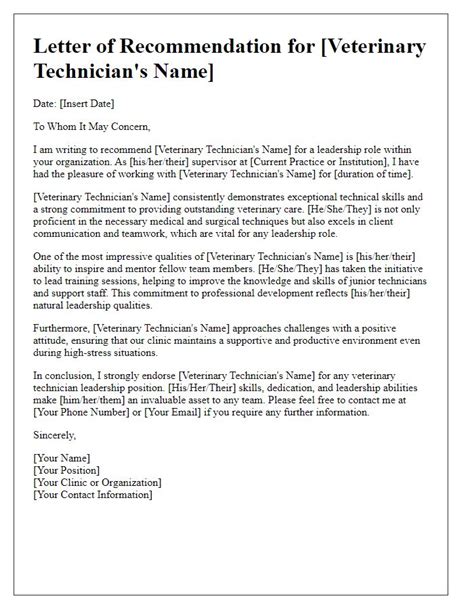 Letter of Recommendation for [Veterinary Technician's Name]

Date: [Insert Date]

To Whom It May Concern,

I am writing to recommend [Veterinary Technician's Name] for a leadership role within your organization. As [his/her/their] supervisor at [Current Practice or Institution], I have had the pleasure of working with [Veterinary Technician's Name] for [duration of time].

[Veterinary Technician's Name] consistently demonstrates exceptional technical skills and a strong commitment to providing outstanding veterinary care. [He/She/They] is not only proficient in the necessary medical and surgical techniques but also excels in client communication and teamwork, which are vital for any leadership role.

One of the most impressive qualities of [Veterinary Technician's Name] is [his/her/their] ability to inspire and mentor fellow team members. [He/She/They] has taken the initiative to lead training sessions, helping to improve the knowledge and skills of junior technicians and support staff. This commitment to professional development reflects [his/her/their] natural leadership qualities.

Furthermore, [Veterinary Technician's Name] approaches challenges with a positive attitude, ensuring that our clinic maintains a supportive and productive environment even during high-stress situations.

In conclusion, I strongly endorse [Veterinary Technician's Name] for any veterinary technician leadership position. [His/Her/Their] skills, dedication, and leadership abilities make [him/her/them] an invaluable asset to any team. Please feel free to contact me at [Your Phone Number] or [Your Email] if you require any further information.

Sincerely,

[Your Name]
[Your Position]
[Your Clinic or Organization]
[Your Contact Information]